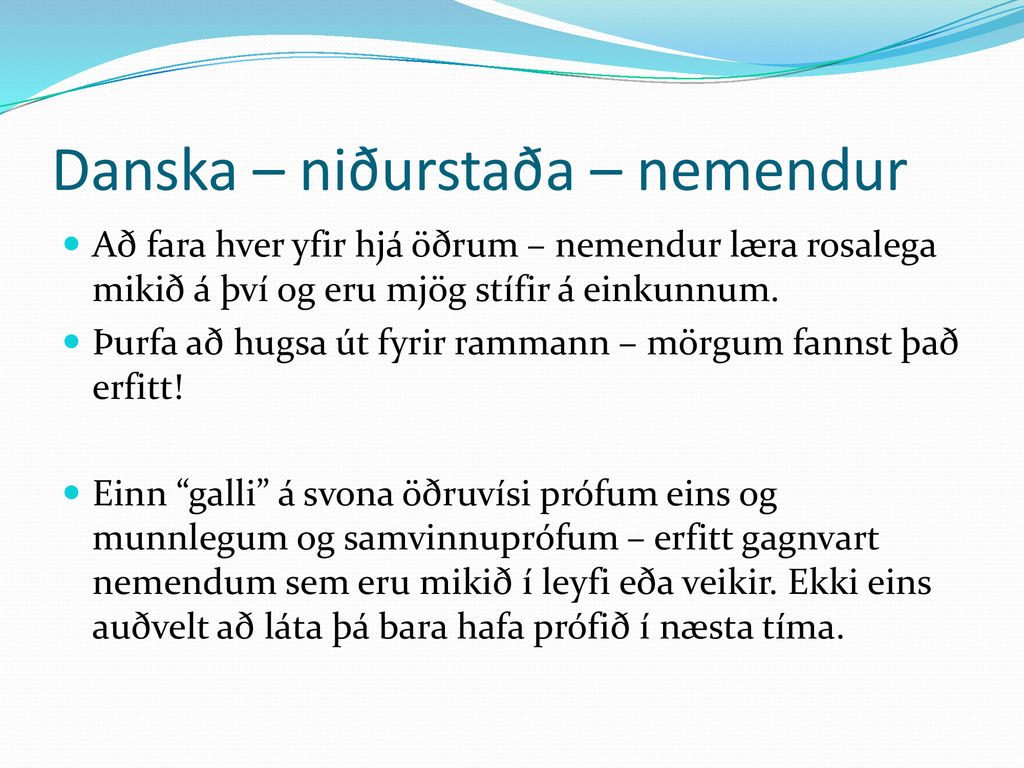 Danska – niðurstaða – nemendur

Að fara hver yfir hjá öðrum – nemendur læra rosalega mikið á því og eru mjög stífir á einkunnum.

Þurfa að hugsa út fyrir rammann – mörgum fannst það erfitt!

Einn “galli” á svona öðruvísi prófum eins og munnlegum og samvinnuprófum – erfitt gagnvart nemendum sem eru mikið í leyfi eða veikir. Ekki eins auðvelt að láta þá bara hafa prófið í næsta tíma.